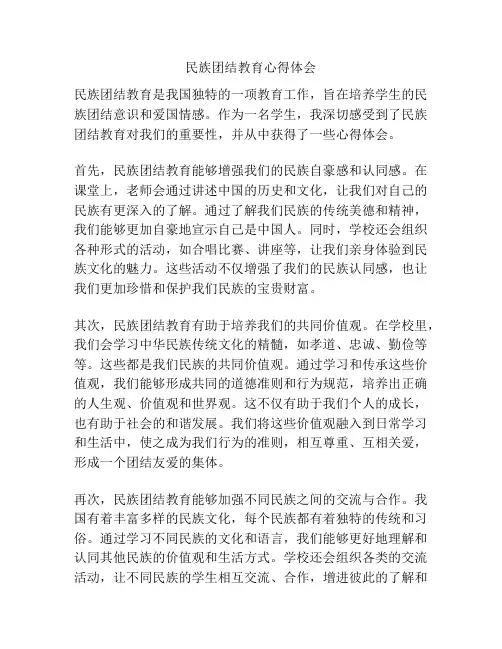 民族团结教育心得体会

民族团结教育是我国独特的一项教育工作，旨在培养学生的民族团结意识和爱国情感。作为一名学生，我深切感受到了民族团结教育对我们的重要性，并从中获得了一些心得体会。

首先，民族团结教育能够增强我们的民族自豪感和认同感。在课堂上，老师会通过讲述中国的历史和文化，让我们对自己的民族有更深入的了解。通过了解我们民族的传统美德和精神，我们能够更加自豪地宣示自己是中国人。同时，学校还会组织各种形式的活动，如合唱比赛、讲座等，让我们亲身体验到民族文化的魅力。这些活动不仅增强了我们的民族认同感，也让我们更加珍惜和保护我们民族的宝贵财富。

其次，民族团结教育有助于培养我们的共同价值观。在学校里，我们会学习中华民族传统文化的精髓，如孝道、忠诚、勤俭等等。这些都是我们民族的共同价值观。通过学习和传承这些价值观，我们能够形成共同的道德准则和行为规范，培养出正确的人生观、价值观和世界观。这不仅有助于我们个人的成长，也有助于社会的和谐发展。我们将这些价值观融入到日常学习和生活中，使之成为我们行为的准则，相互尊重、互相关爱，形成一个团结友爱的集体。

再次，民族团结教育能够加强不同民族之间的交流与合作。我国有着丰富多样的民族文化，每个民族都有着独特的传统和习俗。通过学习不同民族的文化和语言，我们能够更好地理解和认同其他民族的价值观和生活方式。学校还会组织各类的交流活动，让不同民族的学生相互交流、合作，增进彼此的了解和